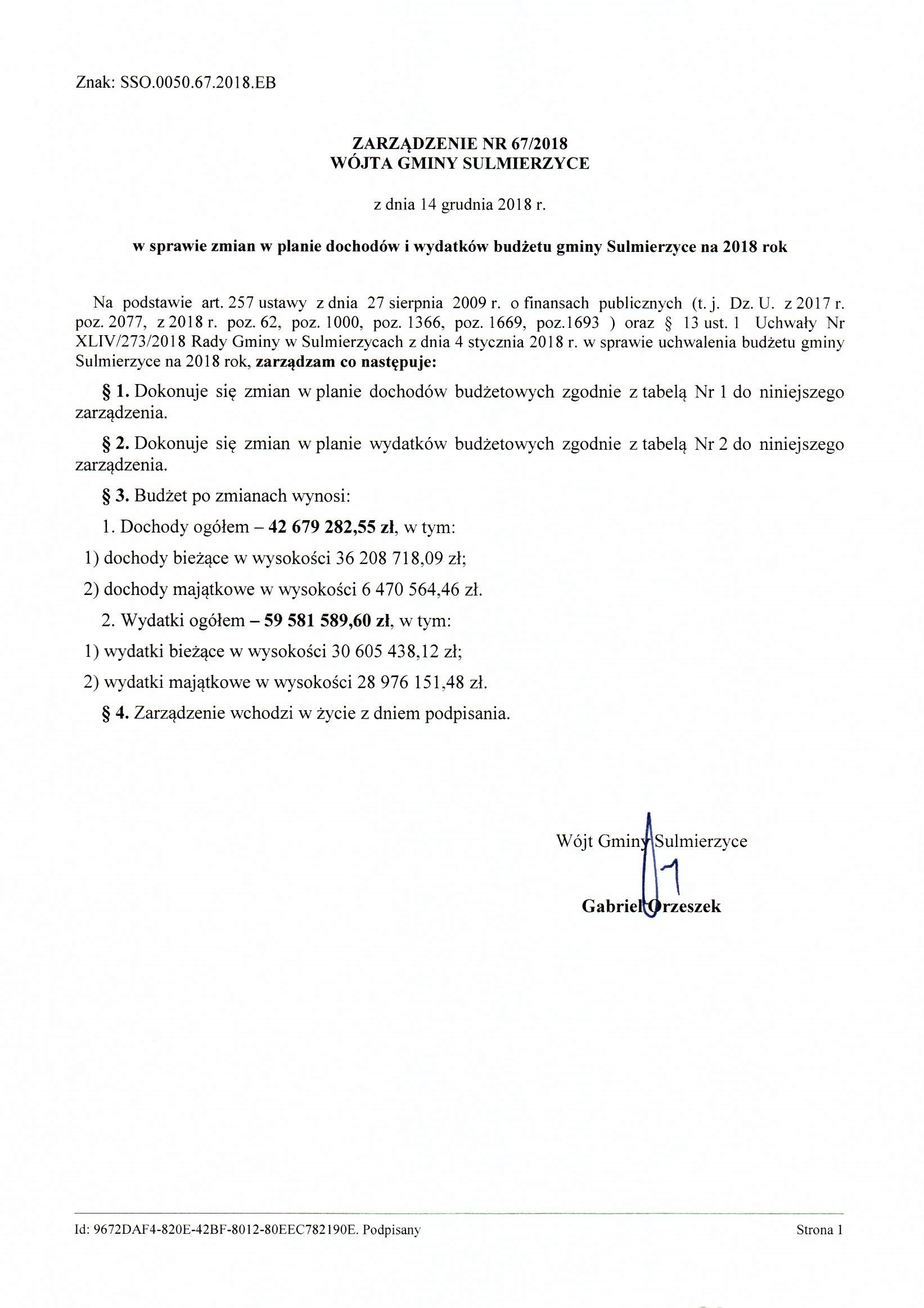 Znak: SSO.0050.67.2018.EB

ZARZĄDZENIE NR 67/2018
WÓJTA GMINY SULMIERZYCE

z dnia 14 grudnia 2018 r.

w sprawie zmian w planie dochodów i wydatków budżetu gminy Sulmierzyce na 2018 rok

Na podstawie art. 257 ustawy z dnia 27 sierpnia 2009 r. o finansach publicznych (t. j. Dz. U. z 2017 r. poz. 2077, z 2018 r. poz. 62, poz. 1000, poz. 1366, poz. 1669, poz.1693 ) oraz § 13 ust. 1 Uchwały Nr XLIV/273/2018 Rady Gminy w Sulmierzycach z dnia 4 stycznia 2018 r. w sprawie uchwalenia budżetu gminy Sulmierzyce na 2018 rok, zarządzam co następuje:

§ 1. Dokonuje się zmian w planie dochodów budżetowych zgodnie z tabelą Nr 1 do niniejszego zarządzenia.

§ 2. Dokonuje się zmian w planie wydatków budżetowych zgodnie z tabelą Nr 2 do niniejszego zarządzenia.

§ 3. Budżet po zmianach wynosi:

1. Dochody ogółem – 42 679 282,55 zł, w tym:

1) dochody bieżące w wysokości 36 208 718,09 zł;

2) dochody majątkowe w wysokości 6 470 564,46 zł.

2. Wydatki ogółem – 59 581 589,60 zł, w tym:

1) wydatki bieżące w wysokości 30 605 438,12 zł;

2) wydatki majątkowe w wysokości 28 976 151,48 zł.

§ 4. Zarządzenie wchodzi w życie z dniem podpisania.

Wójt Gminy Sulmierzyce

Gabriel Orzeszek

Id: 9672DAF4-820E-42BF-8012-80EEC782190E. Podpisany

Strona 1